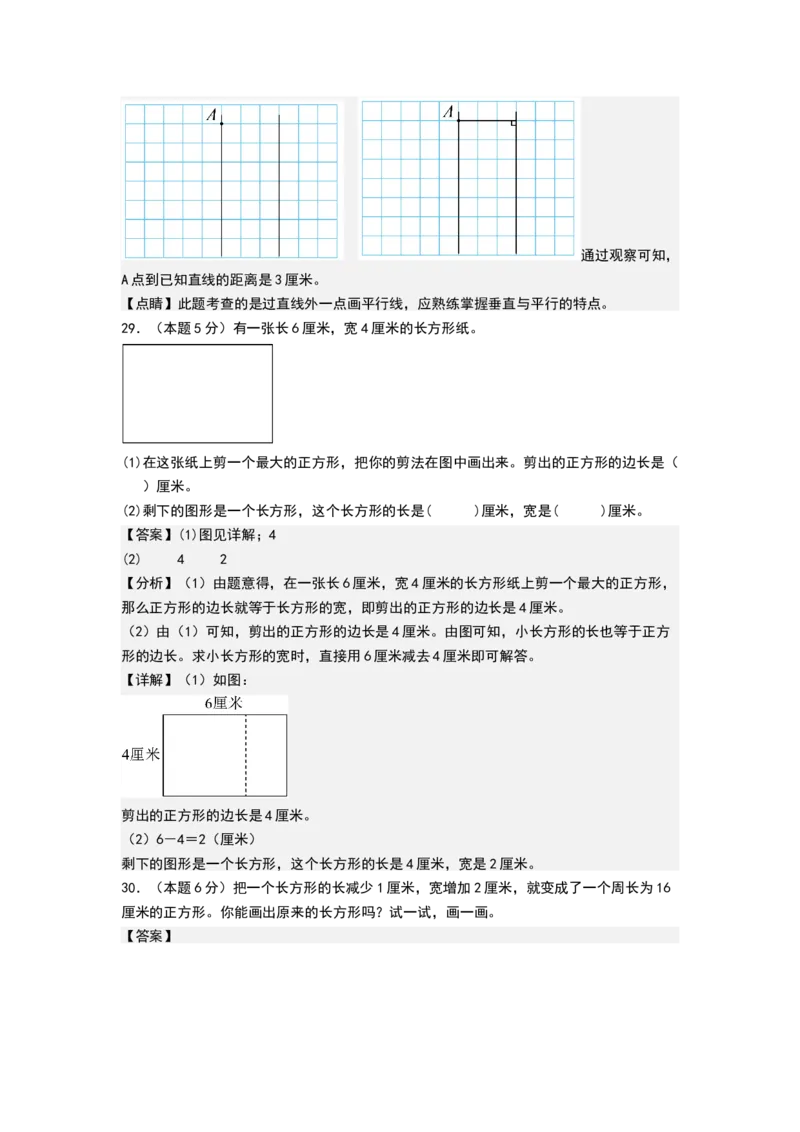 A

A

通过观察可知，A点到已知直线的距离是3厘米。

【点睛】此题考查的是过直线外一点画平行线，应熟练掌握垂直与平行的特点。

29．（本题5分）有一张长6厘米，宽4厘米的长方形纸。

(1)在这张纸上剪一个最大的正方形，把你的剪法在图中画出来。剪出的正方形的边长是（ ）厘米。

(2)剩下的图形是一个长方形，这个长方形的长是（ ）厘米，宽是（ ）厘米。

【答案】(1)图见详解；4

(2) 4 2

【分析】（1）由题意得，在一张长6厘米，宽4厘米的长方形纸上剪一个最大的正方形，那么正方形的边长就等于长方形的宽，即剪出的正方形的边长是4厘米。

（2）由（1）可知，剪出的正方形的边长是4厘米。由图可知，小长方形的长也等于正方形的边长。求小长方形的宽时，直接用6厘米减去4厘米即可解答。

【详解】（1）如图：

6厘米

4厘米

剪出的正方形的边长是4厘米。

（2）6－4＝2（厘米）

剩下的图形是一个长方形，这个长方形的长是4厘米，宽是2厘米。

30．（本题6分）把一个长方形的长减少1厘米，宽增加2厘米，就变成了一个周长为16厘米的正方形。你能画出原来的长方形吗？试一试，画一画。

【答案】